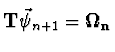 $\mathbf{T}\vec{\psi}_{n+1} = \mathbf{\Omega_n}$